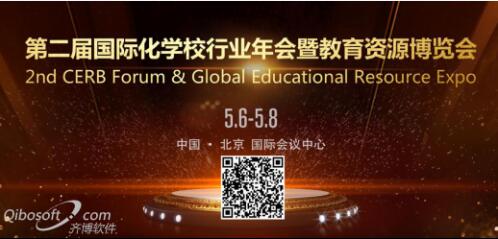 第二届国际化学校行业年会暨教育资源博览会
2nd CERB Forum & Global Educational Resource Expo

5.6-5.8

中国 · 北京 国际会议中心

Qibosoft.com
齐博软件